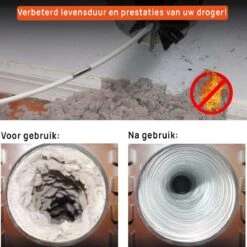 Verbeterd levensduur en prestaties van uw droger!

Voor gebruik:

Na gebruik: